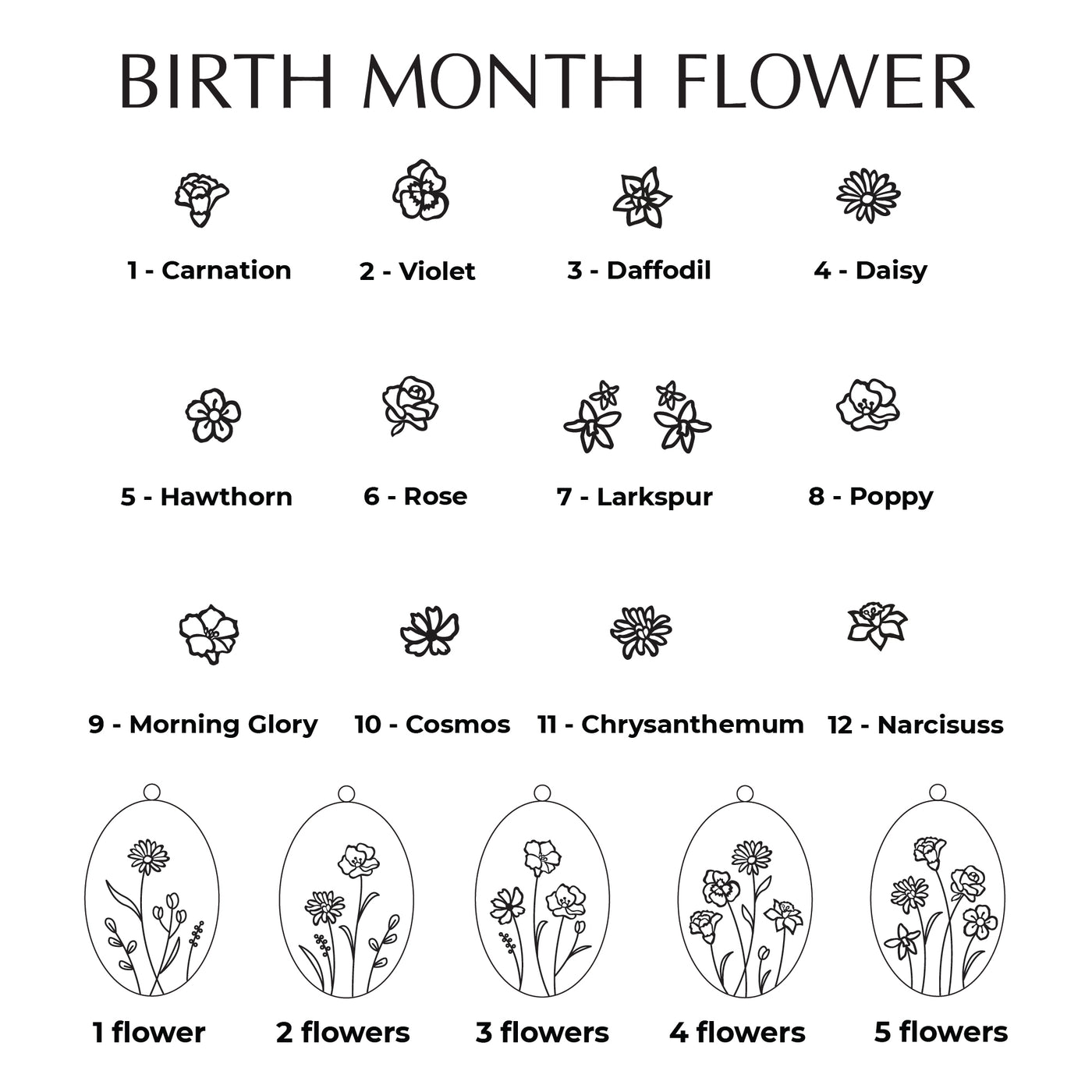 BIRTH MONTH FLOWER

1 - Carnation
2 - Violet
3 - Daffodil
4 - Daisy

5 - Hawthorn
6 - Rose
7 - Larkspur
8 - Poppy

9 - Morning Glory
10 - Cosmos
11 - Chrysanthemum
12 - Narcisuss

1 flower
2 flowers
3 flowers
4 flowers
5 flowers